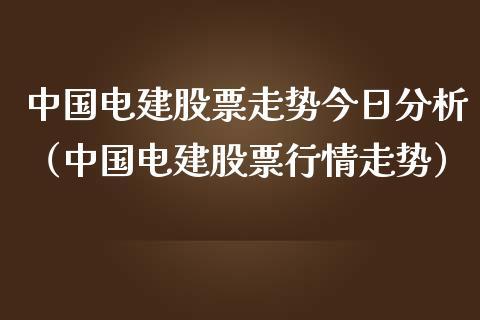 中国电建股票走势今日分析（中国电建股票行情走势）